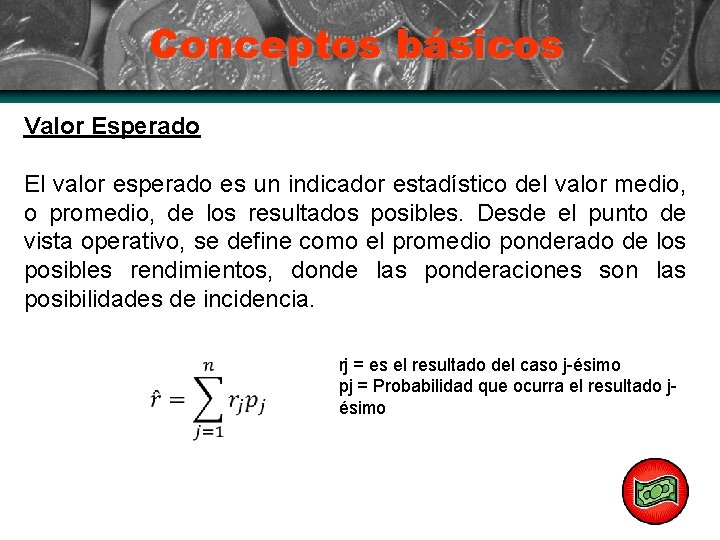 Conceptos básicos

Valor Esperado

El valor esperado es un indicador estadístico del valor medio, o promedio, de los resultados posibles. Desde el punto de vista operativo, se define como el promedio ponderado de los posibles rendimientos, donde las ponderaciones son las posibilidades de incidencia.

$\hat{r} = \sum_{j=1}^{n} r_j p_j$

rj = es el resultado del caso j-ésimo
pj = Probabilidad que ocurra el resultado j-ésimo